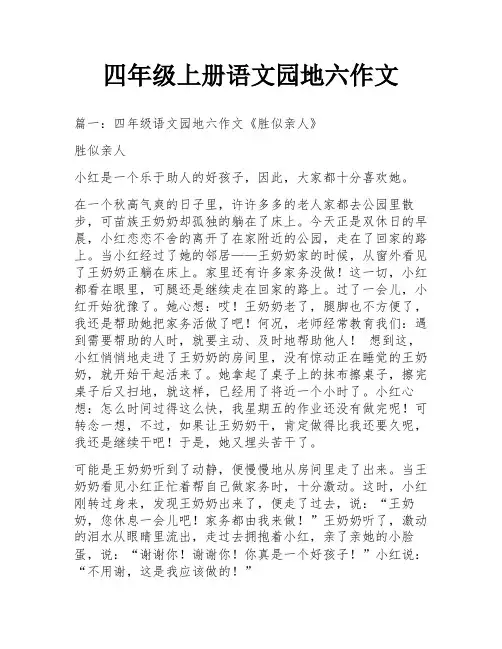 四年级上册语文园地六作文

篇一：四年级语文园地六作文《胜似亲人》

胜似亲人

小红是一个乐于助人的好孩子，因此，大家都十分喜欢她。

在一个秋高气爽的日子里，许许多多的老人家都去公园里散步，可苗族王奶奶却孤独的躺在了床上。今天正是双休日的早晨，小红恋恋不舍的离开了在家附近的公园，走在了回家的路上。当小红经过了她的邻居——王奶奶家的时候，从窗外看见了王奶奶正躺在床上。家里还有许多家务没做！这一切，小红都看在眼里，可腿还是继续走在回家的路上。过了一会儿，小红开始犹豫了。她心想：哎！王奶奶老了，腿脚也不方便了，我还是帮助她把家务活做了吧！何况，老师经常教育我们：遇到需要帮助的人时，就要主动、及时地帮助他人！ 想到这，小红悄悄地走进了王奶奶的房间里，没有惊动正在睡觉的王奶奶，就开始干起活来了。她拿起了桌子上的抹布擦桌子，擦完桌子后又扫地，就这样，已经用了将近一个小时了。小红心想：怎么时间过得这么快，我星期五的作业还没有做完呢！可转念一想，不过，如果让王奶奶干，肯定做得比我还要久呢，我还是继续干吧！于是，她又埋头苦干了。

可能是王奶奶听到了动静，便慢慢地从房间里走了出来。当王奶奶看见小红正忙着帮自己做家务时，十分激动。这时，小红刚转过身来，发现王奶奶出来了，便走了过去，说：“王奶奶，您休息一会儿吧！家务都由我来做！”王奶奶听了，激动的泪水从眼睛里流出，走过去拥抱着小红，亲了亲她的小脸蛋，说：“谢谢你！谢谢你！你真是一个好孩子！”小红说：“不用谢，这是我应该做的！”